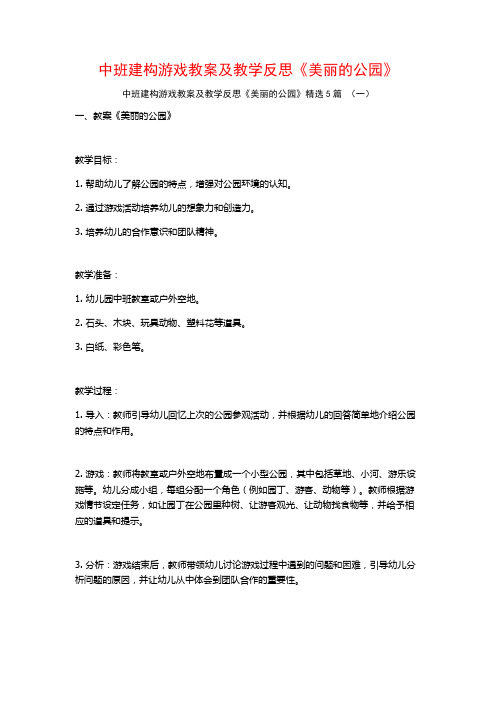 中班建构游戏教案及教学反思《美丽的公园》

中班建构游戏教案及教学反思《美丽的公园》精选5篇 （一）

一、教案《美丽的公园》

教学目标：

1. 帮助幼儿了解公园的特点，增强对公园环境的认知。

2. 通过游戏活动培养幼儿的想象力和创造力。

3. 培养幼儿的合作意识和团队精神。

教学准备：

1. 幼儿园中班教室或户外空地。

2. 石头、木块、玩具动物、塑料花等道具。

3. 白纸、彩色笔。

教学过程：

1. 导入：教师引导幼儿回忆上次的公园参观活动，并根据幼儿的回答简单地介绍公园的特点和作用。

2. 游戏：教师将教室或户外空地布置成一个小型公园，其中包括草地、小河、游乐设施等。幼儿分成小组，每组分配一个角色（例如园丁、游客、动物等）。教师根据游戏情节设定任务，如让园丁在公园里种树、让游客观光、让动物找食物等，并给予相应的道具和提示。

3. 分析：游戏结束后，教师带领幼儿讨论游戏过程中遇到的问题和困难，引导幼儿分析问题的原因，并让幼儿从中体会到团队合作的重要性。